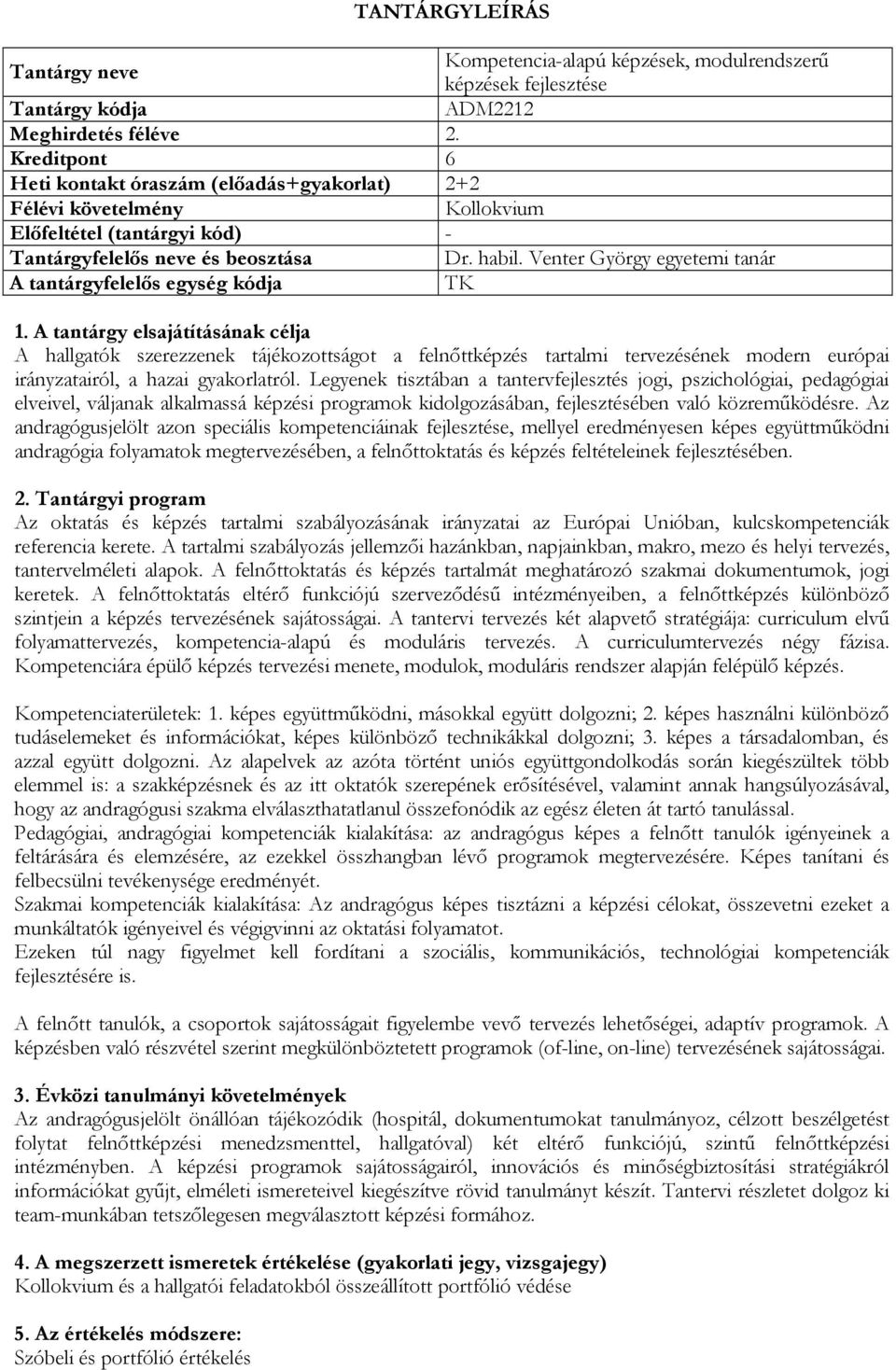 TANTÁRGYLEÍRÁS

| Tantárgy neve | Kompetencia-alapú képzések, modulrendszerű képzések fejlesztése |
|---|---|
| Tantárgy kódja | ADM2212 |
| Meghirdetés féléve | 2. |
| Kreditpont | 6 |
| Heti kontakt óraszám (előadás+gyakorlat) | 2+2 |
| Félévi követelmény | Kollokvium |
| Előfeltétel (tantárgyi kód) | - |
| Tantárgyfelelős neve és beosztása | Dr. habil. Venter György egyetemi tanár |
| A tantárgyfelelős egység kódja | TK |

1. A tantárgy elsajátításának célja
A hallgatók szerezzenek tájékozottságot a felnőttképzés tartalmi tervezésének modern európai irányzatairól, a hazai gyakorlatról. Legyenek tisztában a tantervfejlesztés jogi, pszichológiai, pedagógiai elveivel, váljanak alkalmassá képzési programok kidolgozásában, fejlesztésében való közreműködésre. Az andragógusjelölt azon speciális kompetenciáinak fejlesztése, mellyel eredményesen képes együttműködni andragógia folyamatok megtervezésében, a felnőttoktatás és képzés feltételeinek fejlesztésében.

2. Tantárgyi program
Az oktatás és képzés tartalmi szabályozásának irányzatai az Európai Unióban, kulcskompetenciák referencia kerete. A tartalmi szabályozás jellemzői hazánkban, napjainkban, makro, mezo és helyi tervezés, tantervelméleti alapok. A felnőttoktatás és képzés tartalmát meghatározó szakmai dokumentumok, jogi keretek. A felnőttoktatás eltérő funkciójú szerveződésű intézményeiben, a felnőttképzés különböző szintjein a képzés tervezésének sajátosságai. A tantervi tervezés két alapvető stratégiája: curriculum elvű folyamattervezés, kompetencia-alapú és moduláris tervezés. A curriculumtervezés négy fázisa. Kompetenciára épülő képzés tervezési menete, modulok, moduláris rendszer alapján felépülő képzés.

Kompetenciaterületek: 1. képes együttműködni, másokkal együtt dolgozni; 2. képes használni különböző tudáselemeket és információkat, képes különböző technikákkal dolgozni; 3. képes a társadalomban, és azzal együtt dolgozni. Az alapelvek az azóta történt uniós együttgondolkodás során kiegészültek több elemmel is: a szakképzésnek és az itt oktatók szerepének erősítésével, valamint annak hangsúlyozásával, hogy az andragógusi szakma elválaszthatatlanul összefonódik az egész életen át tartó tanulással.
Pedagógiai, andragógiai kompetenciák kialakítása: az andragógus képes a felnőtt tanulók igényeinek a feltárására és elemzésére, az ezekkel összhangban lévő programok megtervezésére. Képes tanítani és felbecsülni tevékenysége eredményét.
Szakmai kompetenciák kialakítása: Az andragógus képes tisztázni a képzési célokat, összevetni ezeket a munkáltatók igényeivel és végigvinni az oktatási folyamatot.
Ezeken túl nagy figyelmet kell fordítani a szociális, kommunikációs, technológiai kompetenciák fejlesztésére is.

A felnőtt tanulók, a csoportok sajátosságait figyelembe vevő tervezés lehetőségei, adaptív programok. A képzésben való részvétel szerint megkülönböztetett programok (of-line, on-line) tervezésének sajátosságai.

3. Évközi tanulmányi követelmények
Az andragógusjelölt önállóan tájékozódik (hospitál, dokumentumokat tanulmányoz, célzott beszélgetést folytat felnőttképzési menedzsmenttel, hallgatóval) két eltérő funkciójú, szintű felnőttképzési intézményben. A képzési programok sajátosságairól, innovációs és minőségbiztosítási stratégiákról információkat gyűjt, elméleti ismereteivel kiegészítve rövid tanulmányt készít. Tantervi részletet dolgoz ki team-munkában tetszőlegesen megválasztott képzési formához.

4. A megszerzett ismeretek értékelése (gyakorlati jegy, vizsgajegy)
Kollokvium és a hallgatói feladatokból összeállított portfólió védése

5. Az értékelés módszere:
Szóbeli és portfólió értékelés